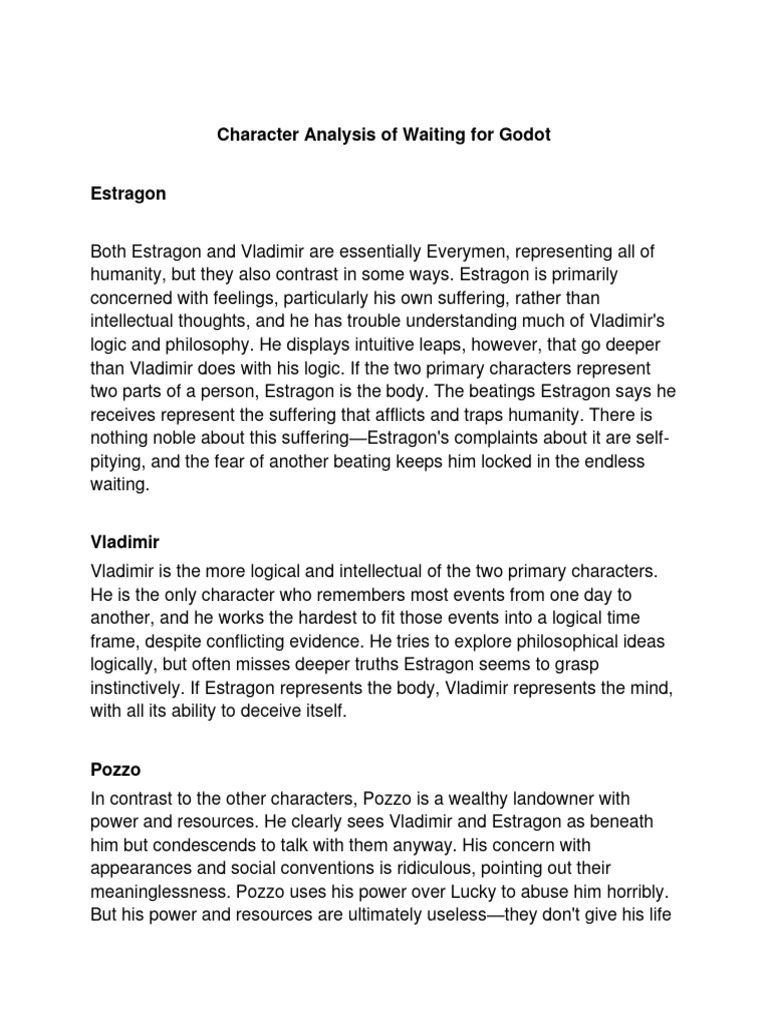 Character Analysis of Waiting for Godot

Estragon

Both Estragon and Vladimir are essentially Everymen, representing all of humanity, but they also contrast in some ways. Estragon is primarily concerned with feelings, particularly his own suffering, rather than intellectual thoughts, and he has trouble understanding much of Vladimir's logic and philosophy. He displays intuitive leaps, however, that go deeper than Vladimir does with his logic. If the two primary characters represent two parts of a person, Estragon is the body. The beatings Estragon says he receives represent the suffering that afflicts and traps humanity. There is nothing noble about this suffering—Estragon's complaints about it are self-pitying, and the fear of another beating keeps him locked in the endless waiting.

Vladimir

Vladimir is the more logical and intellectual of the two primary characters. He is the only character who remembers most events from one day to another, and he works the hardest to fit those events into a logical time frame, despite conflicting evidence. He tries to explore philosophical ideas logically, but often misses deeper truths Estragon seems to grasp instinctively. If Estragon represents the body, Vladimir represents the mind, with all its ability to deceive itself.

Pozzo

In contrast to the other characters, Pozzo is a wealthy landowner with power and resources. He clearly sees Vladimir and Estragon as beneath him but condescends to talk with them anyway. His concern with appearances and social conventions is ridiculous, pointing out their meaninglessness. Pozzo uses his power over Lucky to abuse him horribly. But his power and resources are ultimately useless—they don't give his life